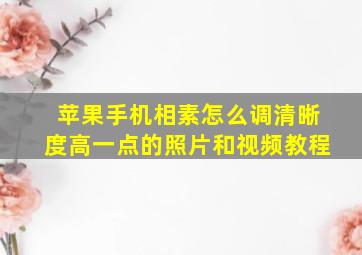 苹果手机相素怎么调清晰度高一点的照片和视频教程